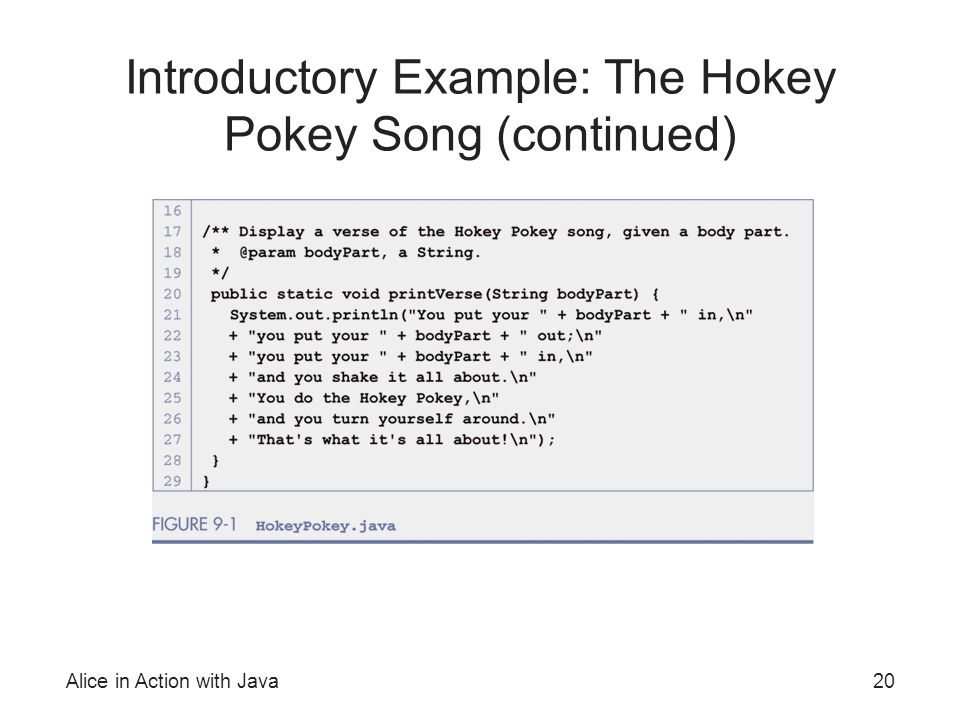 Introductory Example: The Hokey Pokey Song (continued)

16
17 /** Display a verse of the Hokey Pokey song, given a body part.
18  *  @param bodyPart, a String.
19  */
20  public static void printVerse(String bodyPart) {
21    System.out.println("You put your " + bodyPart + " in,\n"
22    + "you put your " + bodyPart + " out;\n"
23    + "you put your " + bodyPart + " in,\n"
24    + "and you shake it all about.\n"
25    + "You do the Hokey Pokey,\n"
26    + "and you turn yourself around.\n"
27    + "That's what it's all about!\n");
28  }
29 }

FIGURE 9-1 HokeyPokey.java

Alice in Action with Java

20